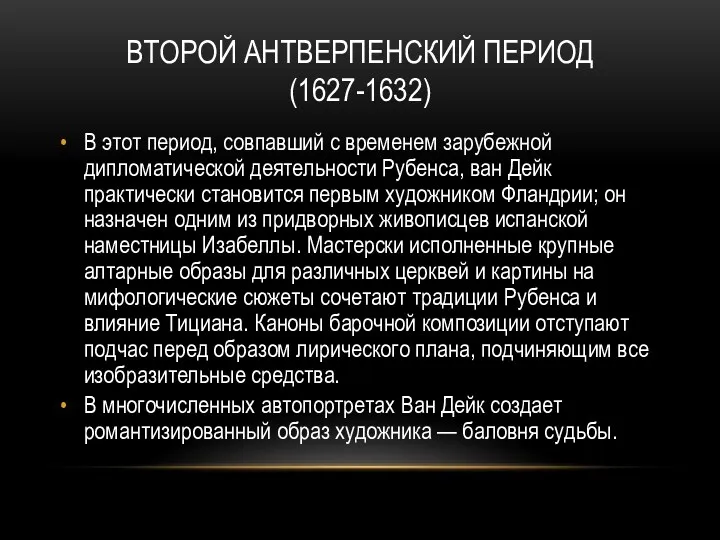 ВТОРОЙ АНТВЕРПЕНСКИЙ ПЕРИОД (1627-1632)

• В этот период, совпавший с временем зарубежной дипломатической деятельности Рубенса, ван Дейк практически становится первым художником Фландрии; он назначен одним из придворных живописцев испанской наместницы Изабеллы. Мастерски исполненные крупные алтарные образы для различных церквей и картины на мифологические сюжеты сочетают традиции Рубенса и влияние Тициана. Каноны барочной композиции отступают подчас перед образом лирического плана, подчиняющим все изобразительные средства.

• В многочисленных автопортретах Ван Дейк создает романтизированный образ художника — баловня судьбы.